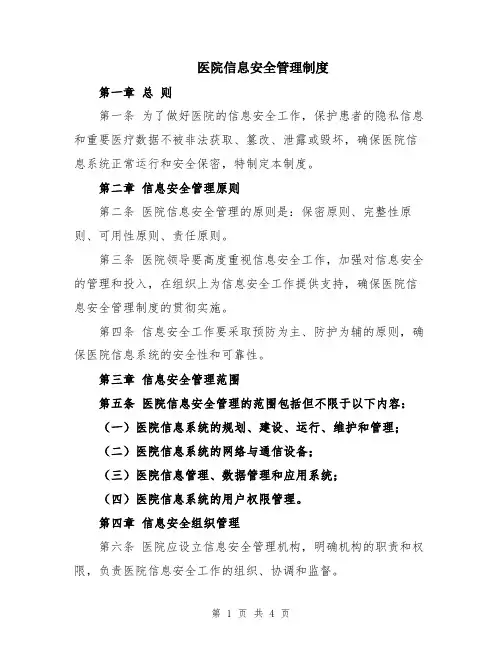 医院信息安全管理制度

第一章 总 则

第一条 为了做好医院的信息安全工作，保护患者的隐私信息和重要医疗数据不被非法获取、篡改、泄露或毁坏，确保医院信息系统正常运行和安全保密，特制定本制度。

第二章 信息安全管理原则

第二条 医院信息安全管理的原则是：保密原则、完整性原则、可用性原则、责任原则。

第三条 医院领导要高度重视信息安全工作，加强对信息安全的管理和投入，在组织上为信息安全工作提供支持，确保医院信息安全管理制度的贯彻实施。

第四条 信息安全工作要采取预防为主、防护为辅的原则，确保医院信息系统的安全性和可靠性。

第三章 信息安全管理范围

第五条 医院信息安全管理的范围包括但不限于以下内容：

（一）医院信息系统的规划、建设、运行、维护和管理；

（二）医院信息系统的网络与通信设备；

（三）医院信息管理、数据管理和应用系统；

（四）医院信息系统的用户权限管理。

第四章 信息安全组织管理

第六条 医院应设立信息安全管理机构，明确机构的职责和权限，负责医院信息安全工作的组织、协调和监督。

第 1 页 共 4 页